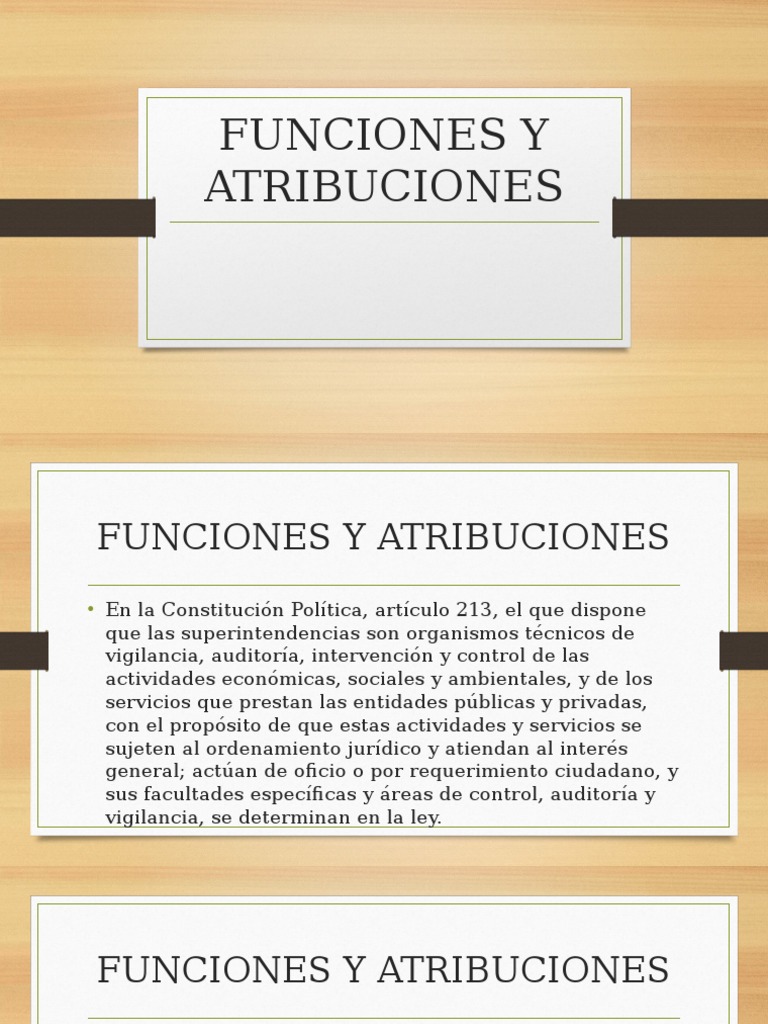 FUNCIONES Y ATRIBUCIONES

FUNCIONES Y ATRIBUCIONES

• En la Constitución Política, artículo 213, el que dispone que las superintendencias son organismos técnicos de vigilancia, auditoría, intervención y control de las actividades económicas, sociales y ambientales, y de los servicios que prestan las entidades públicas y privadas, con el propósito de que estas actividades y servicios se sujeten al ordenamiento jurídico y atiendan al interés general; actúan de oficio o por requerimiento ciudadano, y sus facultades específicas y áreas de control, auditoría y vigilancia, se determinan en la ley.

FUNCIONES Y ATRIBUCIONES